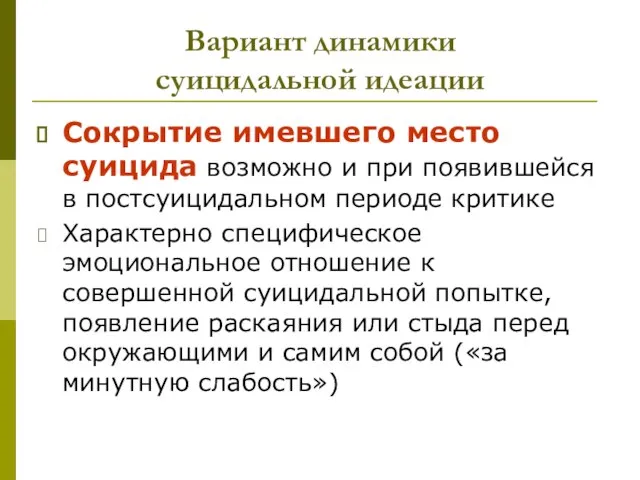 Вариант динамики суицидальной идеации

Сокрытие имевшего место суицида возможно и при появившейся в постсуицидальном периоде критике

Характерно специфическое эмоциональное отношение к совершенной суицидальной попытке, появление раскаяния или стыда перед окружающими и самим собой («за минутную слабость»)